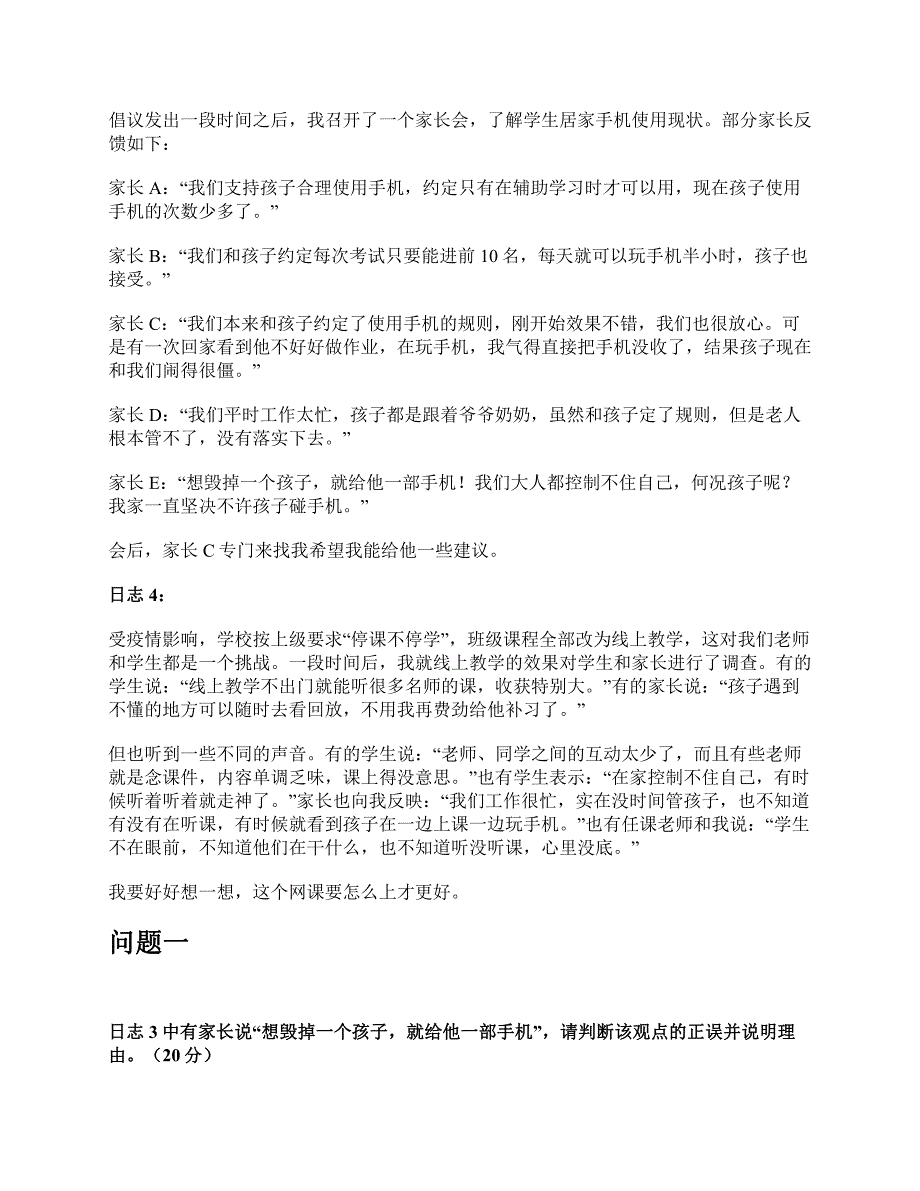 倡议发出一段时间之后，我召开了一个家长会，了解学生居家手机使用现状。部分家长反馈如下：

家长 A：“我们支持孩子合理使用手机，约定只有在辅助学习时才可以用，现在孩子使用手机的次数少多了。”

家长 B：“我们和孩子约定每次考试只要能进前 10 名，每天就可以玩手机半小时，孩子也接受。”

家长 C：“我们本来和孩子约定了使用手机的规则，刚开始效果不错，我们也很放心。可是有一次回家看到他不好好做作业，在玩手机，我气得直接把手机没收了，结果孩子现在和我们闹得很僵。”

家长 D：“我们平时工作太忙，孩子都是跟着爷爷奶奶，虽然和孩子定了规则，但是老人根本管不了，没有落实下去。”

家长 E：“想毁掉一个孩子，就给他一部手机！我们大人都控制不住自己，何况孩子呢？我家一直坚决不许孩子碰手机。”

会后，家长 C 专门来找我希望我能给他一些建议。

日志 4：

受疫情影响，学校按上级要求“停课不停学”，班级课程全部改为线上教学，这对我们老师和学生都是一个挑战。一段时间后，我就线上教学的效果对学生和家长进行了调查。有的学生说：“线上教学不出门就能听很多名师的课，收获特别大。”有的家长说：“孩子遇到不懂的地方可以随时去看回放，不用我再费劲给他补习了。”

但也听到一些不同的声音。有的学生说：“老师、同学之间的互动太少了，而且有些老师就是念课件，内容单调乏味，课上得没意思。”也有学生表示：“在家控制不住自己，有时候听着听着就走神了。”家长也向我反映：“我们工作很忙，实在没时间管孩子，也不知道有没有在听课，有时候就看到孩子在一边上课一边玩手机。”也有任课老师和我说：“学生不在眼前，不知道他们在干什么，也不知道听没听课，心里没底。”

我要好好想一想，这个网课要怎么上才更好。

问题一

日志 3 中有家长说“想毁掉一个孩子，就给他一部手机”，请判断该观点的正误并说明理由。（20 分）